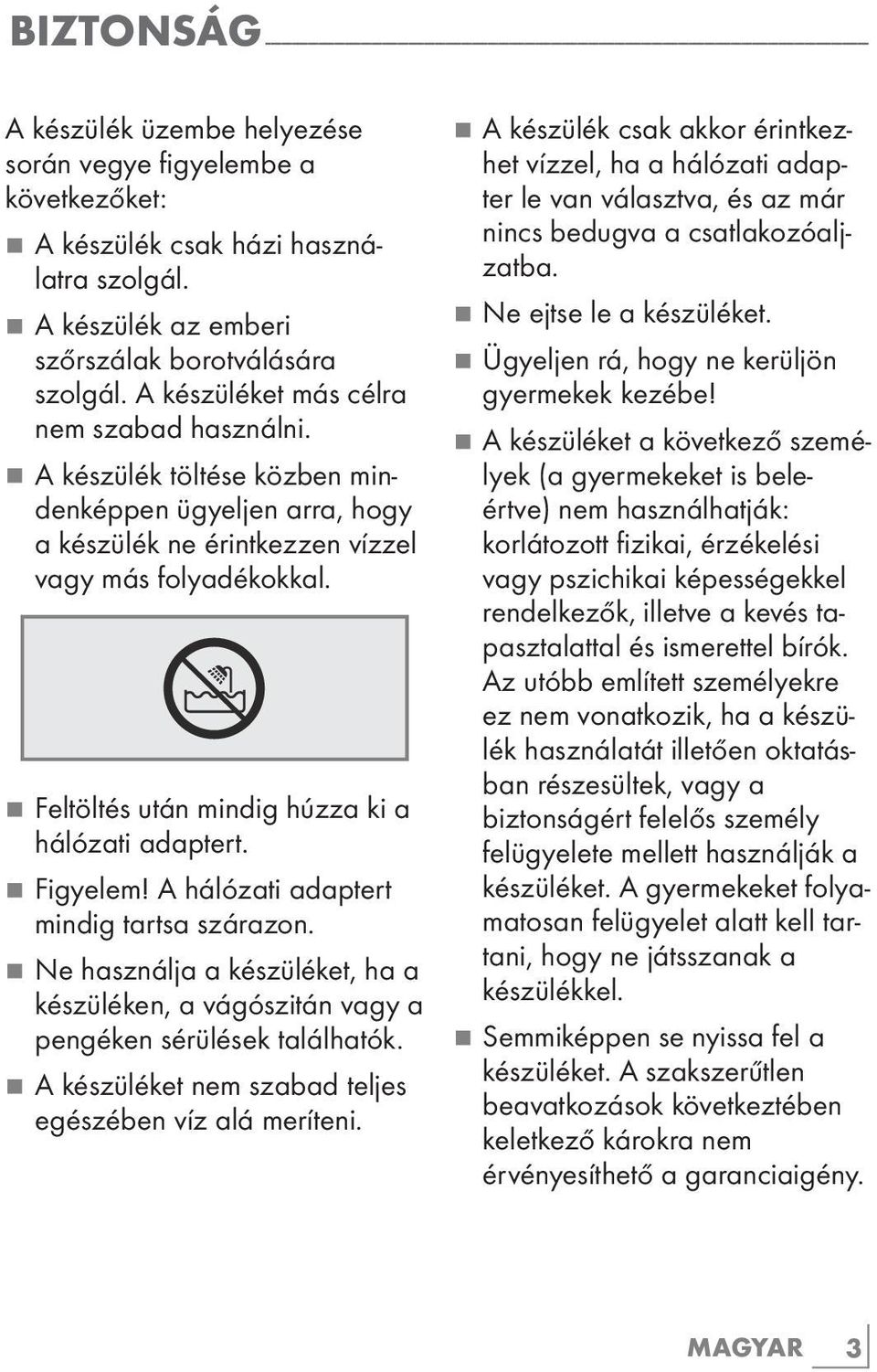 BIZTONSÁG

A készülék üzembe helyezése során vegye figyelembe a következőket:

■ A készülék csak házi használatra szolgál.

■ A készülék az emberi szőrszálak borotválására szolgál. A készüléket más célra nem szabad használni.

■ A készülék töltése közben mindenképpen ügyeljen arra, hogy a készülék ne érintkezzen vízzel vagy más folyadékokkal.

■ Feltöltés után mindig húzza ki a hálózati adaptert.

■ Figyelem! A hálózati adaptert mindig tartsa szárazon.

■ Ne használja a készüléket, ha a készüléken, a vágószitán vagy a pengéken sérülések találhatók.

■ A készüléket nem szabad teljes egészében víz alá meríteni.

■ A készülék csak akkor érintkezhet vízzel, ha a hálózati adapter le van választva, és az már nincs bedugva a csatlakozóaljzatba.

■ Ne ejtse le a készüléket.

■ Ügyeljen rá, hogy ne kerüljön gyermekek kezébe!

■ A készüléket a következő személyek (a gyermekeket is beleértve) nem használhatják: korlátozott fizikai, érzékelési vagy pszichikai képességekkel rendelkezők, illetve a kevés tapasztalattal és ismerettel bírók. Az utóbb említett személyekre ez nem vonatkozik, ha a készülék használatát illetően oktatásban részesültek, vagy a biztonságért felelős személy felügyelete mellett használják a készüléket. A gyermekeket folyamatosan felügyelet alatt kell tartani, hogy ne játsszanak a készülékkel.

■ Semmiképpen se nyissa fel a készüléket. A szakszerűtlen beavatkozások következtében keletkező károkra nem érvényesíthető a garanciaigény.

MAGYAR 3